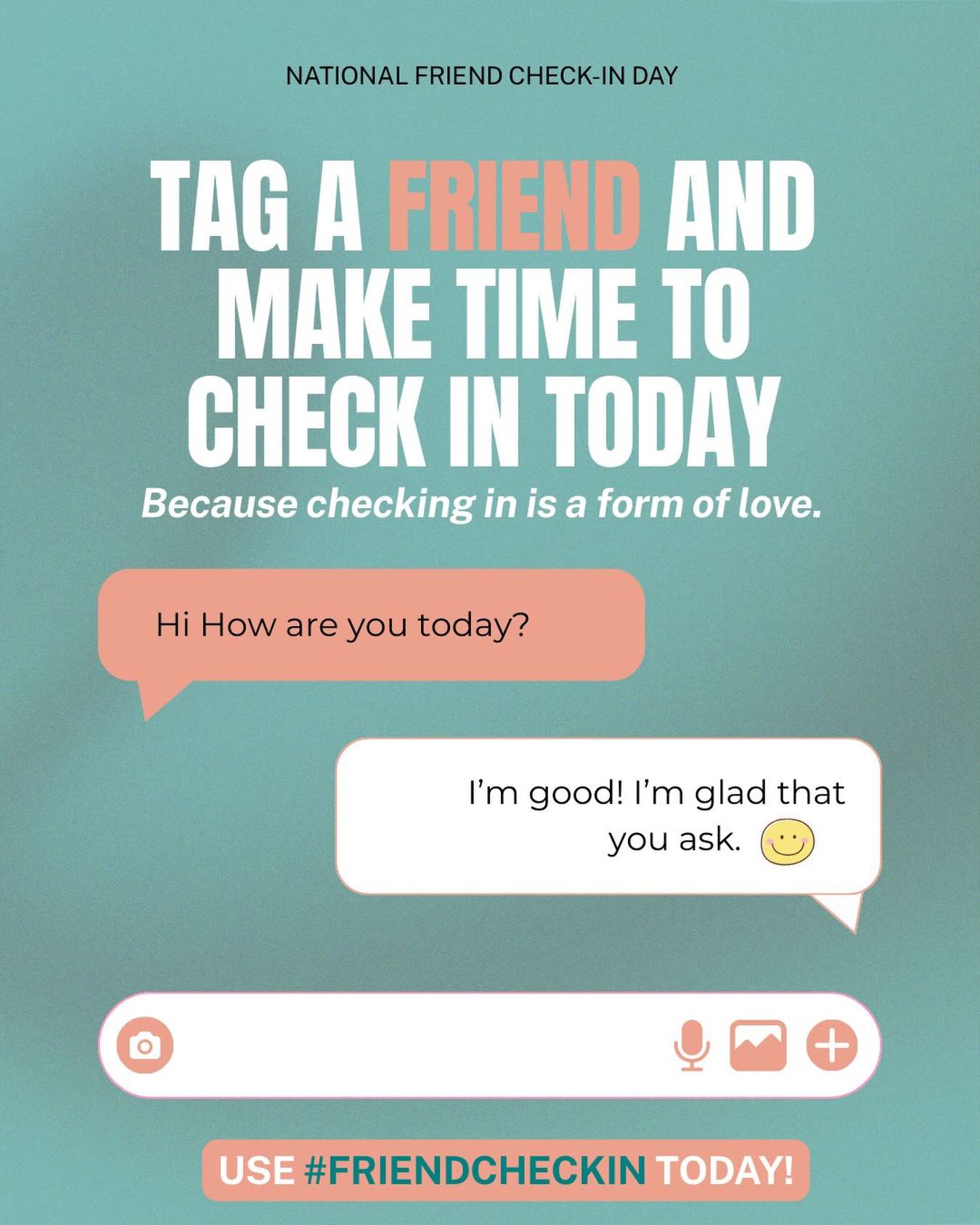 NATIONAL FRIEND CHECK-IN DAY

TAG A FRIEND AND MAKE TIME TO CHECK IN TODAY

Because checking in is a form of love.

Hi How are you today?

I'm good! I'm glad that you ask.

USE #FRIENDCHECKIN TODAY!